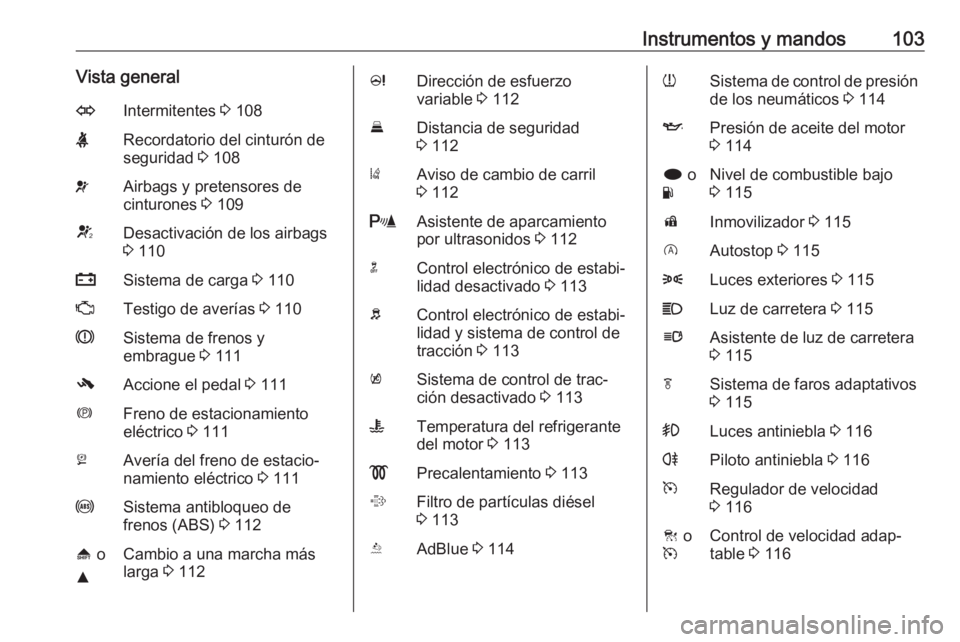 Instrumentos y mandos 103

Vista general

Intermitentes ⇨ 108

Recordatorio del cinturón de seguridad ⇨ 108

Airbags y pretensores de cinturones ⇨ 109

Desactivación de los airbags ⇨ 110

Sistema de carga ⇨ 110

Testigo de averías ⇨ 110

Sistema de frenos y embrague ⇨ 111

Accione el pedal ⇨ 111

Freno de estacionamiento eléctrico ⇨ 111

Avería del freno de estacionamiento eléctrico ⇨ 111

Sistema antibloqueo de frenos (ABS) ⇨ 112

o Cambio a una marcha más larga ⇨ 112

Dirección de esfuerzo variable ⇨ 112

Distancia de seguridad ⇨ 112

Aviso de cambio de carril ⇨ 112

Asistente de aparcamiento por ultrasonidos ⇨ 112

Control electrónico de estabilidad desactivado ⇨ 113

Control electrónico de estabilidad y sistema de control de tracción ⇨ 113

Sistema de control de tracción desactivado ⇨ 113

Temperatura del refrigerante del motor ⇨ 113

Precalentamiento ⇨ 113

Filtro de partículas diésel ⇨ 113

AdBlue ⇨ 114

Sistema de control de presión de los neumáticos ⇨ 114

Presión de aceite del motor ⇨ 114

o Nivel de combustible bajo ⇨ 115

Inmovilizador ⇨ 115

Autostop ⇨ 115

Luces exteriores ⇨ 115

Luz de carretera ⇨ 115

Asistente de luz de carretera ⇨ 115

Sistema de faros adaptativos ⇨ 115

Luces antiniebla ⇨ 116

Piloto antiniebla ⇨ 116

Regulador de velocidad ⇨ 116

o Control de velocidad adaptable ⇨ 116

carmanualsonline.info